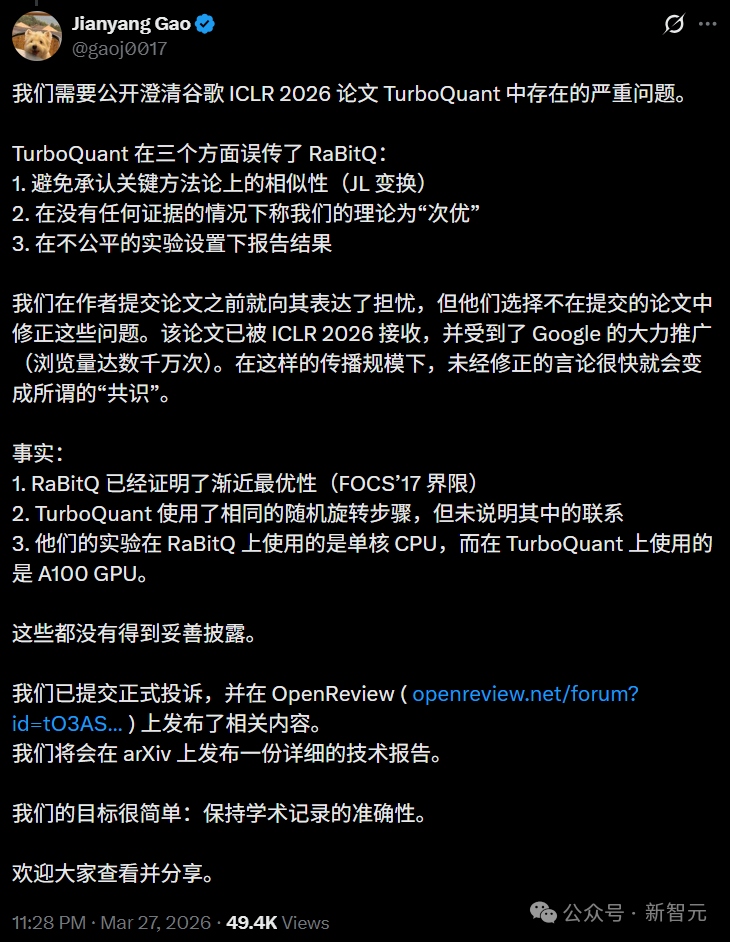 Jianyang Gao
@gaoj0017

我们需要公开澄清谷歌 ICLR 2026 论文 TurboQuant 中存在的严重问题。

TurboQuant 在三个方面误传了 RaBitQ：
1. 避免承认关键方法论上的相似性（JL 变换）
2. 在没有任何证据的情况下称我们的理论为“次优”
3. 在不公平的实验设置下报告结果

我们在作者提交论文之前就向其表达了担忧，但他们选择不在提交的论文中修正这些问题。该论文已被 ICLR 2026 接收，并受到了 Google 的大力推广（浏览量达数千万次）。在这样的传播规模下，未经修正的言论很快就会变成所谓的“共识”。

事实：
1. RaBitQ 已经证明了渐近最优性（FOCS’17 界限）
2. TurboQuant 使用了相同的随机旋转步骤，但未说明其中的联系
3. 他们的实验在 RaBitQ 上使用的是单核 CPU，而在 TurboQuant 上使用的是 A100 GPU。

这些都没有得到妥善披露。

我们已提交正式投诉，并在 OpenReview ( openreview.net/forum?id=tO3AS... ) 上发布了相关内容。
我们将会在 arXiv 上发布一份详细的技术报告。

我们的目标很简单：保持学术记录的准确性。

欢迎大家查看并分享。

11:28 PM · Mar 27, 2026 · 49.4K Views

公众号 · 新智元